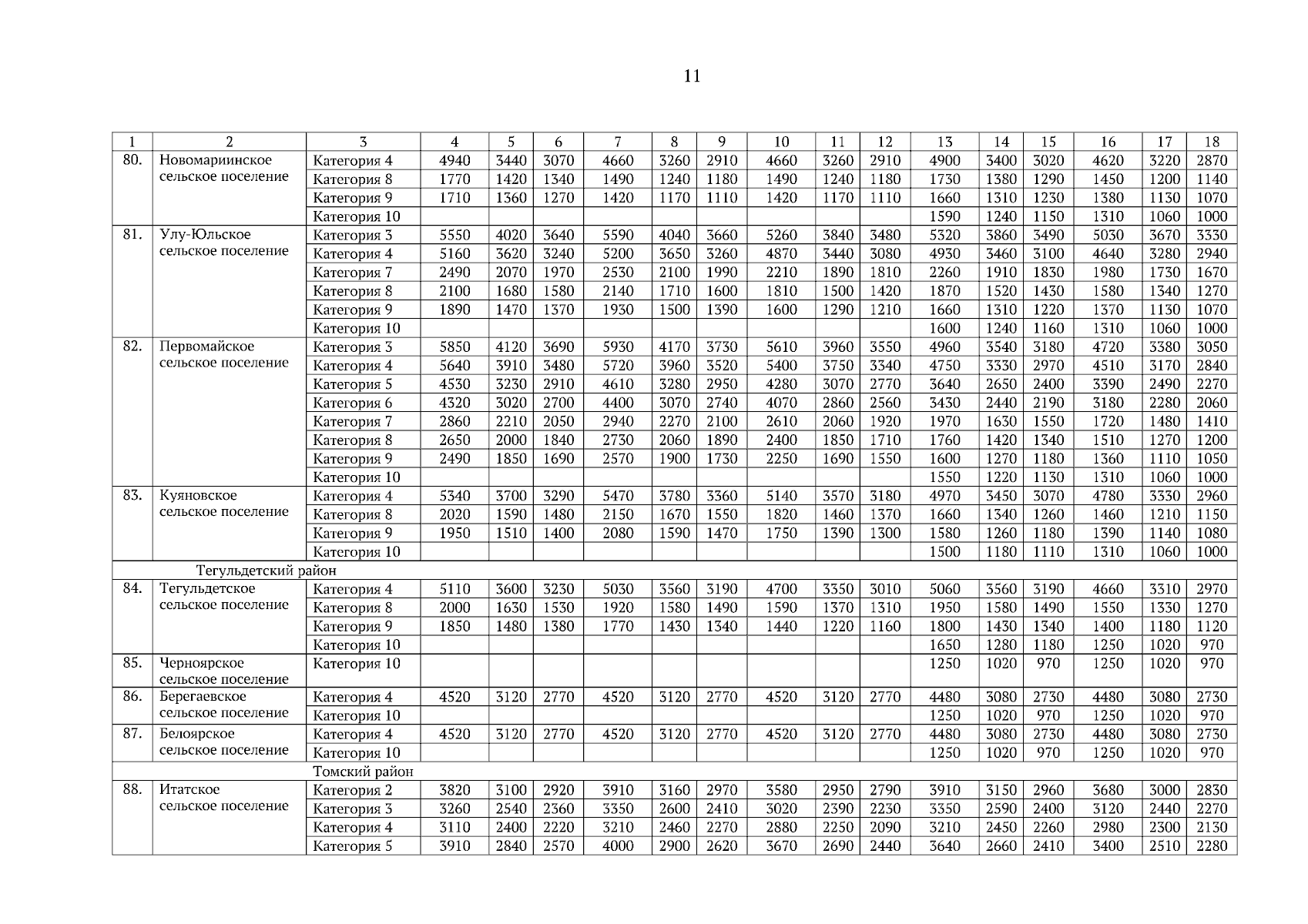 11

| 1 | 2 | 3 | 4 | 5 | 6 | 7 | 8 | 9 | 10 | 11 | 12 | 13 | 14 | 15 | 16 | 17 | 18 |
|---|---|---|---|---|---|---|---|---|---|---|---|---|---|---|---|---|---|
| 80. | Новомариинское сельское поселение | Категория 4 | 4940 | 3440 | 3070 | 4660 | 3260 | 2910 | 4660 | 3260 | 2910 | 4900 | 3400 | 3020 | 4620 | 3220 | 2870 |
| | | Категория 8 | 1770 | 1420 | 1340 | 1490 | 1240 | 1180 | 1490 | 1240 | 1180 | 1730 | 1380 | 1290 | 1450 | 1200 | 1140 |
| | | Категория 9 | 1710 | 1360 | 1270 | 1420 | 1170 | 1110 | 1420 | 1170 | 1110 | 1660 | 1310 | 1230 | 1380 | 1130 | 1070 |
| | | Категория 10 | | | | | | | | | | 1590 | 1240 | 1150 | 1310 | 1060 | 1000 |
| 81. | Улу-Юльское сельское поселение | Категория 3 | 5550 | 4020 | 3640 | 5590 | 4040 | 3660 | 5260 | 3840 | 3480 | 5320 | 3860 | 3490 | 5030 | 3670 | 3330 |
| | | Категория 4 | 5160 | 3620 | 3240 | 5200 | 3650 | 3260 | 4870 | 3440 | 3080 | 4930 | 3460 | 3100 | 4640 | 3280 | 2940 |
| | | Категория 7 | 2490 | 2070 | 1970 | 2530 | 2100 | 1990 | 2210 | 1890 | 1810 | 2260 | 1910 | 1830 | 1980 | 1730 | 1670 |
| | | Категория 8 | 2100 | 1680 | 1580 | 2140 | 1710 | 1600 | 1810 | 1500 | 1420 | 1870 | 1520 | 1430 | 1580 | 1340 | 1270 |
| | | Категория 9 | 1890 | 1470 | 1370 | 1930 | 1500 | 1390 | 1600 | 1290 | 1210 | 1660 | 1310 | 1220 | 1370 | 1130 | 1070 |
| | | Категория 10 | | | | | | | | | | 1600 | 1240 | 1160 | 1310 | 1060 | 1000 |
| 82. | Первомайское сельское поселение | Категория 3 | 5850 | 4120 | 3690 | 5930 | 4170 | 3730 | 5610 | 3960 | 3550 | 4960 | 3540 | 3180 | 4720 | 3380 | 3050 |
| | | Категория 4 | 5640 | 3910 | 3480 | 5720 | 3960 | 3520 | 5400 | 3750 | 3340 | 4750 | 3330 | 2970 | 4510 | 3170 | 2840 |
| | | Категория 5 | 4530 | 3230 | 2910 | 4610 | 3280 | 2950 | 4280 | 3070 | 2770 | 3640 | 2650 | 2400 | 3390 | 2490 | 2270 |
| | | Категория 6 | 4320 | 3020 | 2700 | 4400 | 3070 | 2740 | 4070 | 2860 | 2560 | 3430 | 2440 | 2190 | 3180 | 2280 | 2060 |
| | | Категория 7 | 2860 | 2210 | 2050 | 2940 | 2270 | 2100 | 2610 | 2060 | 1920 | 1970 | 1630 | 1550 | 1720 | 1480 | 1410 |
| | | Категория 8 | 2650 | 2000 | 1840 | 2730 | 2060 | 1890 | 2400 | 1850 | 1710 | 1760 | 1420 | 1340 | 1510 | 1270 | 1200 |
| | | Категория 9 | 2490 | 1850 | 1690 | 2570 | 1900 | 1730 | 2250 | 1690 | 1550 | 1600 | 1270 | 1180 | 1360 | 1110 | 1050 |
| | | Категория 10 | | | | | | | | | | 1550 | 1220 | 1130 | 1310 | 1060 | 1000 |
| 83. | Куяновское сельское поселение | Категория 4 | 5340 | 3700 | 3290 | 5470 | 3780 | 3360 | 5140 | 3570 | 3180 | 4970 | 3450 | 3070 | 4780 | 3330 | 2960 |
| | | Категория 8 | 2020 | 1590 | 1480 | 2150 | 1670 | 1550 | 1820 | 1460 | 1370 | 1660 | 1340 | 1260 | 1460 | 1210 | 1150 |
| | | Категория 9 | 1950 | 1510 | 1400 | 2080 | 1590 | 1470 | 1750 | 1390 | 1300 | 1580 | 1260 | 1180 | 1390 | 1140 | 1080 |
| | | Категория 10 | | | | | | | | | | 1500 | 1180 | 1110 | 1310 | 1060 | 1000 |
| Тегульдетский район | | | | | | | | | | | | | | | | | |
| 84. | Тегульдетское сельское поселение | Категория 4 | 5110 | 3600 | 3230 | 5030 | 3560 | 3190 | 4700 | 3350 | 3010 | 5060 | 3560 | 3190 | 4660 | 3310 | 2970 |
| | | Категория 8 | 2000 | 1630 | 1530 | 1920 | 1580 | 1490 | 1590 | 1370 | 1310 | 1950 | 1580 | 1490 | 1550 | 1330 | 1270 |
| | | Категория 9 | 1850 | 1480 | 1380 | 1770 | 1430 | 1340 | 1440 | 1220 | 1160 | 1800 | 1430 | 1340 | 1400 | 1180 | 1120 |
| | | Категория 10 | | | | | | | | | | 1650 | 1280 | 1180 | 1250 | 1020 | 970 |
| 85. | Черноярское сельское поселение | Категория 10 | | | | | | | | | | 1250 | 1020 | 970 | 1250 | 1020 | 970 |
| 86. | Берегаевское сельское поселение | Категория 4 | 4520 | 3120 | 2770 | 4520 | 3120 | 2770 | 4520 | 3120 | 2770 | 4480 | 3080 | 2730 | 4480 | 3080 | 2730 |
| | | Категория 10 | | | | | | | | | | 1250 | 1020 | 970 | 1250 | 1020 | 970 |
| 87. | Белоярское сельское поселение | Категория 4 | 4520 | 3120 | 2770 | 4520 | 3120 | 2770 | 4520 | 3120 | 2770 | 4480 | 3080 | 2730 | 4480 | 3080 | 2730 |
| | | Категория 10 | | | | | | | | | | 1250 | 1020 | 970 | 1250 | 1020 | 970 |
| Томский район | | | | | | | | | | | | | | | | | |
| 88. | Итатское сельское поселение | Категория 2 | 3820 | 3100 | 2920 | 3910 | 3160 | 2970 | 3580 | 2950 | 2790 | 3910 | 3150 | 2960 | 3680 | 3000 | 2830 |
| | | Категория 3 | 3260 | 2540 | 2360 | 3350 | 2600 | 2410 | 3020 | 2390 | 2230 | 3350 | 2590 | 2400 | 3120 | 2440 | 2270 |
| | | Категория 4 | 3110 | 2400 | 2220 | 3210 | 2460 | 2270 | 2880 | 2250 | 2090 | 3210 | 2450 | 2260 | 2980 | 2300 | 2130 |
| | | Категория 5 | 3910 | 2840 | 2570 | 4000 | 2900 | 2620 | 3670 | 2690 | 2440 | 3640 | 2660 | 2410 | 3400 | 2510 | 2280 |